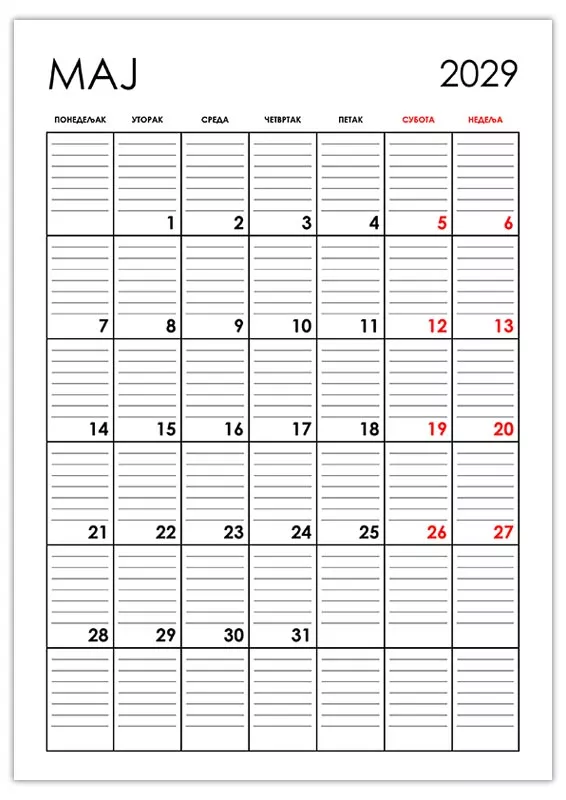 МАЈ 2029

| ПОНЕДЕЉАК | УТОРАК | СРЕДА | ЧЕТВРТАК | ПЕТАК | СУБОТА | НЕДЕЉА |
|---|---|---|---|---|---|---|
| | 1 | 2 | 3 | 4 | 5 | 6 |
| 7 | 8 | 9 | 10 | 11 | 12 | 13 |
| 14 | 15 | 16 | 17 | 18 | 19 | 20 |
| 21 | 22 | 23 | 24 | 25 | 26 | 27 |
| 28 | 29 | 30 | 31 | | | |
| | | | | | | |